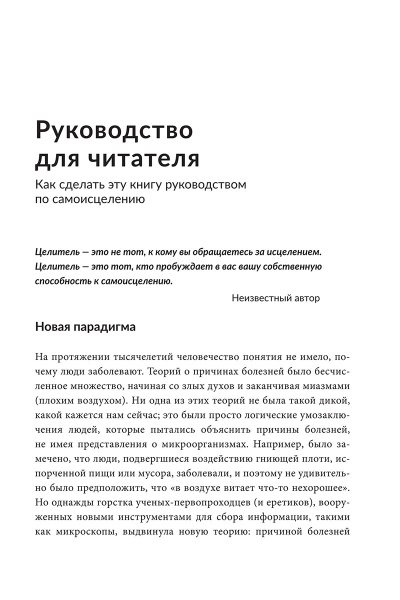 Руководство для читателя

Как сделать эту книгу руководством по самоисцелению

Целитель — это не тот, к кому вы обращаетесь за исцелением. Целитель — это тот, кто пробуждает в вас вашу собственную способность к самоисцелению.

Неизвестный автор

Новая парадигма

На протяжении тысячелетий человечество понятия не имело, почему люди заболевают. Теорий о причинах болезней было бесчисленное множество, начиная со злых духов и заканчивая миазмами (плохим воздухом). Ни одна из этих теорий не была такой дикой, какой кажется нам сейчас; это были просто логические умозаключения людей, которые пытались объяснить причины болезней, не имея представления о микроорганизмах. Например, было замечено, что люди, подвергшиеся воздействию гниющей плоти, испорченной пищи или мусора, заболевали, и поэтому не удивительно было предположить, что «в воздухе витает что-то нехорошее». Но однажды горстка ученых-первопроходцев (и еретиков), вооруженных новыми инструментами для сбора информации, такими как микроскопы, выдвинула новую теорию: причиной болезней